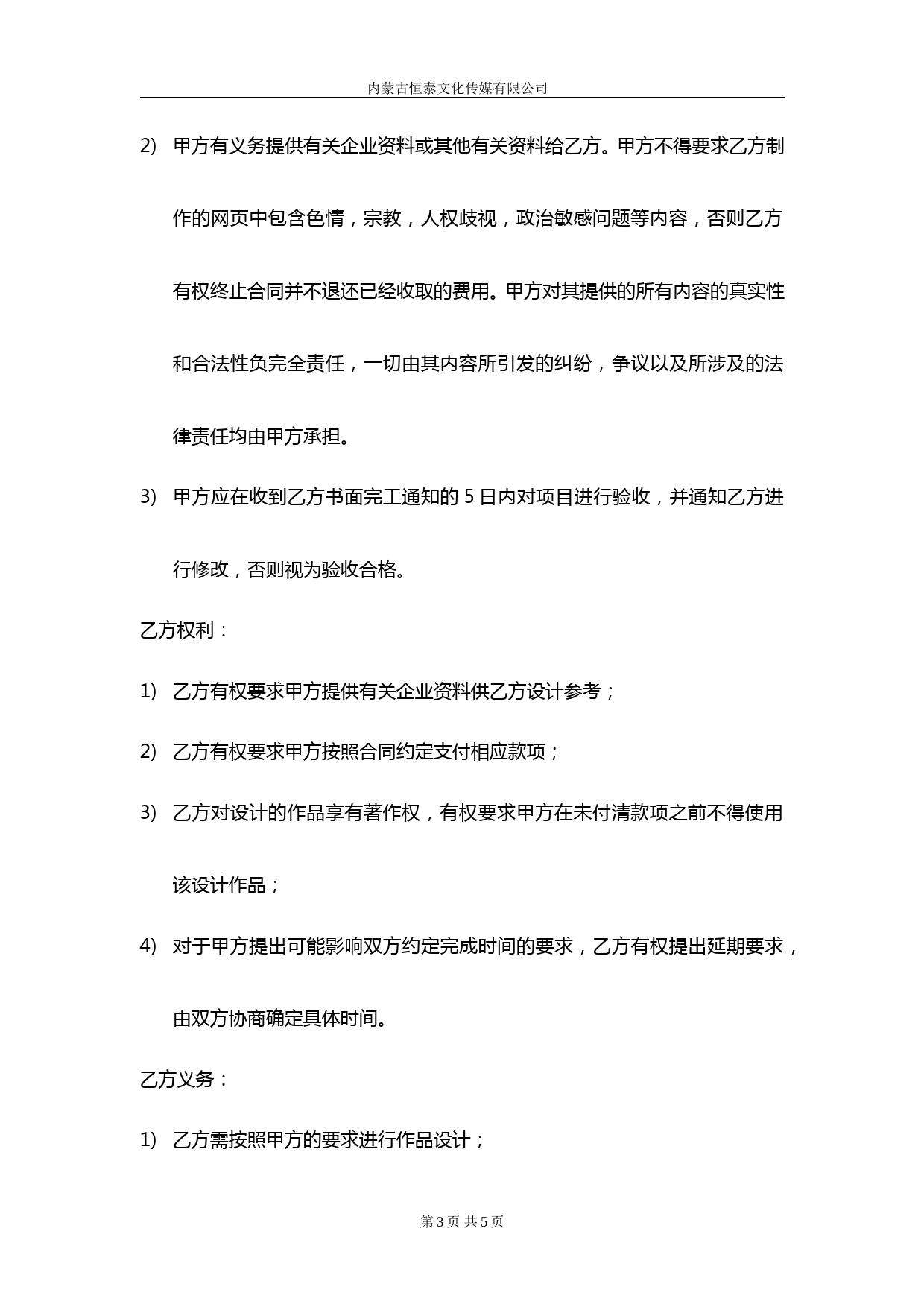 内蒙古恒泰文化传媒有限公司

2) 甲方有义务提供有关企业资料或其他有关资料给乙方。甲方不得要求乙方制作的网页中包含色情，宗教，人权歧视，政治敏感问题等内容，否则乙方有权终止合同并不退还已经收取的费用。甲方对其提供的所有内容的真实性和合法性负完全责任，一切由其内容所引发的纠纷，争议以及所涉及的法律责任均由甲方承担。

3) 甲方应在收到乙方书面完工通知的 5 日内对项目进行验收，并通知乙方进行修改，否则视为验收合格。

乙方权利：

1) 乙方有权要求甲方提供有关企业资料供乙方设计参考；

2) 乙方有权要求甲方按照合同约定支付相应款项；

3) 乙方对设计的作品享有著作权，有权要求甲方在未付清款项之前不得使用该设计作品；

4) 对于甲方提出可能影响双方约定完成时间的要求，乙方有权提出延期要求，由双方协商确定具体时间。

乙方义务：

1) 乙方需按照甲方的要求进行作品设计；

第 3 页 共 5 页